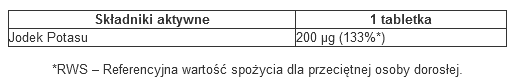 | Składniki aktywne | 1 tabletka |
|---|---|
| Jodek Potasu | 200 µg (133%*) |

*RWS – Referencyjna wartość spożycia dla przeciętnej osoby dorosłej.